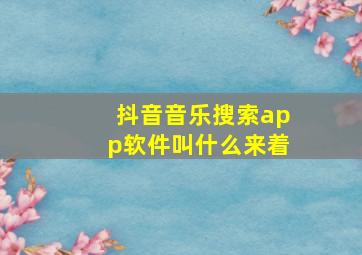 抖音音乐搜索app软件叫什么来着